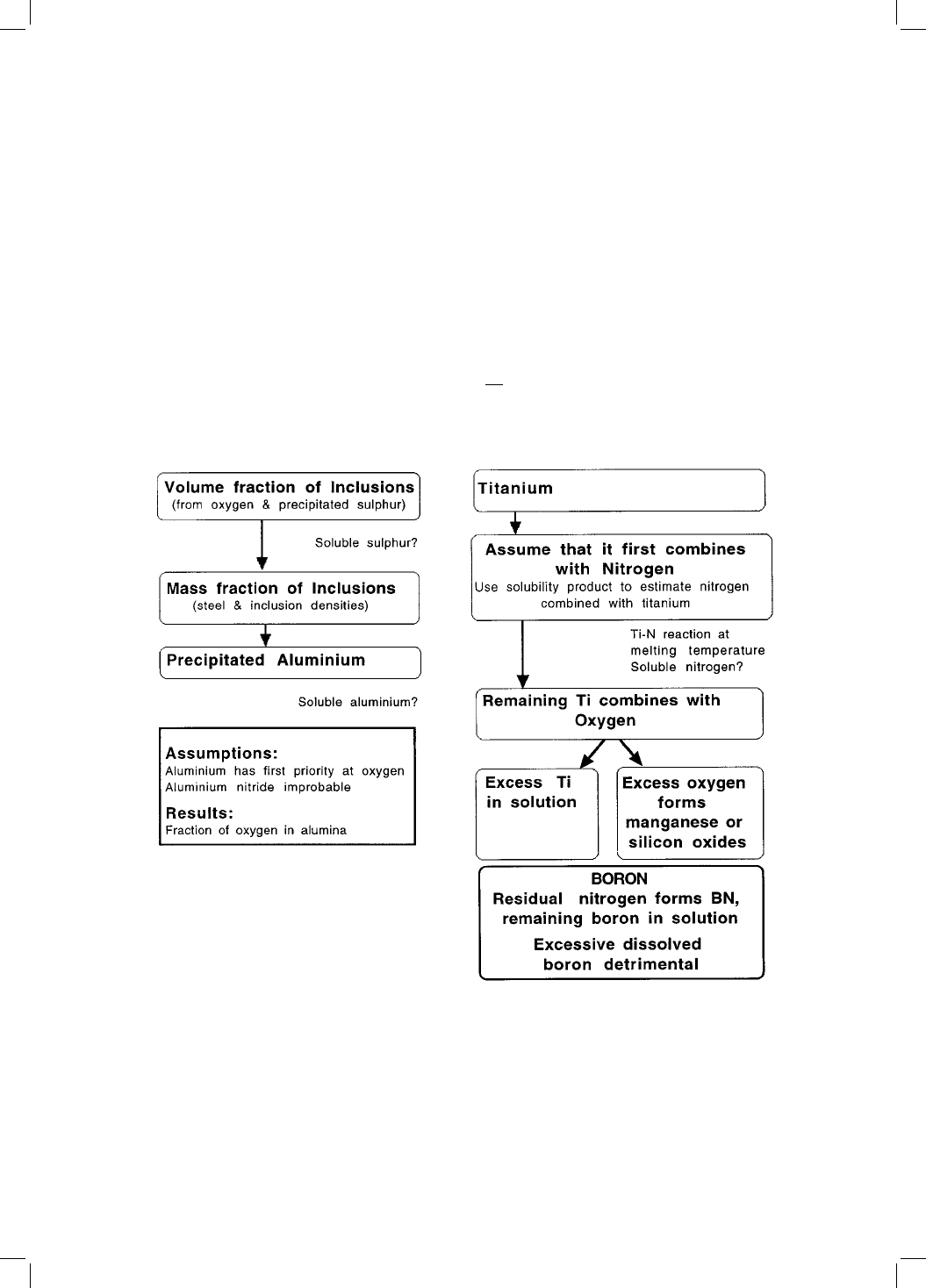 Volume fraction of Inclusions
(from oxygen & precipitated sulphur)

Soluble sulphur?

Mass fraction of Inclusions
(steel & inclusion densities)

Precipitated Aluminium

Soluble aluminium?

Assumptions:
Aluminium has first priority at oxygen
Aluminium nitride improbable

Results:
Fraction of oxygen in alumina

Titanium

Assume that it first combines with Nitrogen
Use solubility product to estimate nitrogen combined with titanium

Ti-N reaction at melting temperature
Soluble nitrogen?

Remaining Ti combines with Oxygen

Excess Ti in solution

Excess oxygen forms manganese or silicon oxides

BORON
Residual nitrogen forms BN, remaining boron in solution

Excessive dissolved boron detrimental